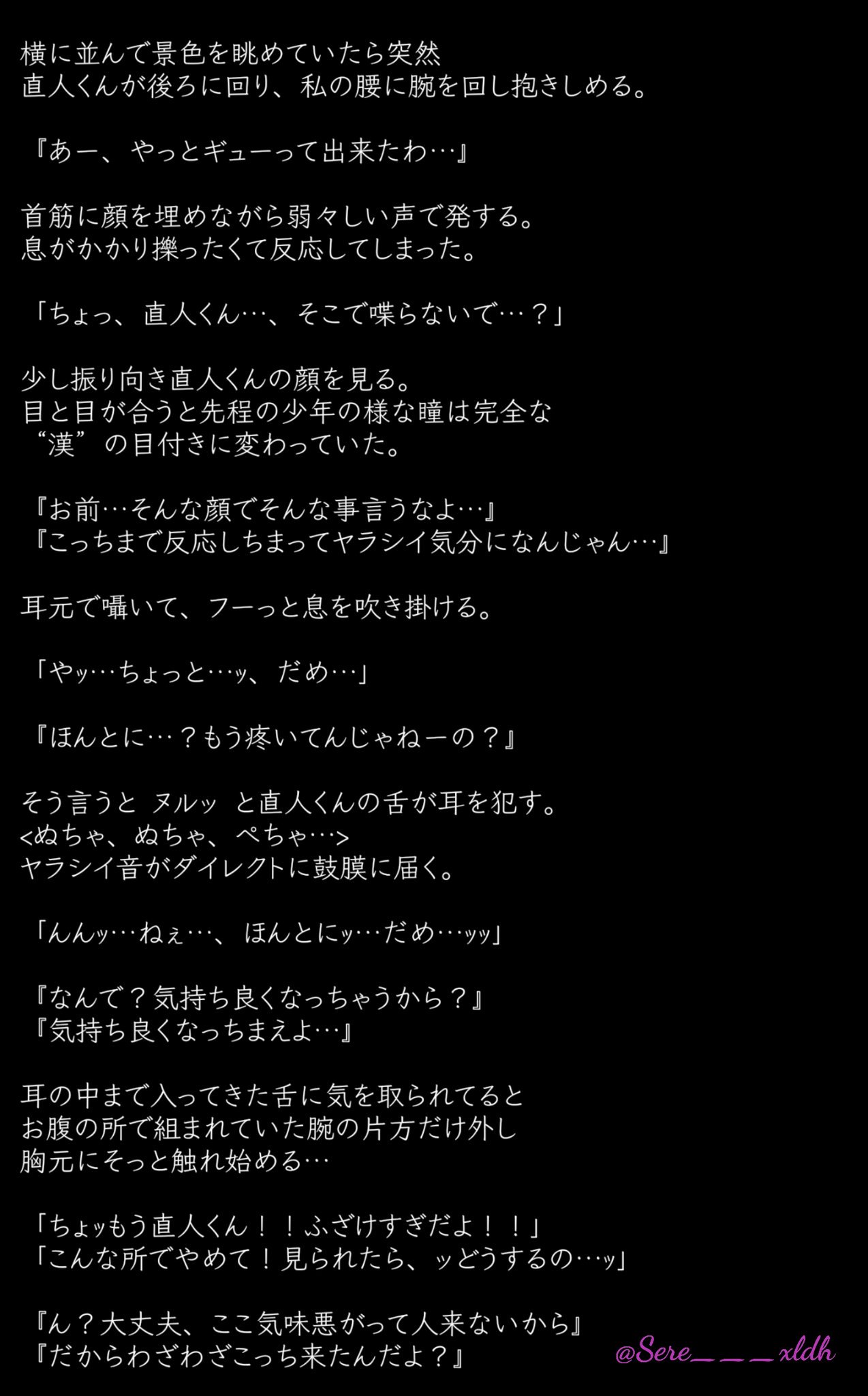 横に並んで景色を眺めていたら突然
直人くんが後ろに回り、私の腰に腕を回し抱きしめる。

『あー、やっとギューって出来たわ…』

首筋に顔を埋めながら弱々しい声で発する。
息がかかり擽ったくて反応してしまった。

「ちょっ、直人くん…、そこで喋らないで…？」

少し振り向き直人くんの顔を見る。
目と目が合うと先程の少年の様な瞳は完全な
“漢”の目付きに変わっていた。

『お前…そんな顔でそんな事言うなよ…』
『こっちまで反応しちまってヤラシイ気分になんじゃん…』

耳元で囁いて、フーっと息を吹き掛ける。

「やッ…ちょっと…ッ、だめ…」

『ほんとに…？もう疼いてんじゃねーの？』

そう言うと ヌルッ と直人くんの舌が耳を犯す。
<ぬちゃ、ぬちゃ、ぺちゃ…>
ヤラシイ音がダイレクトに鼓膜に届く。

「んんッ…ねぇ…、ほんとにッ…だめ…ッッ」

『なんで？気持ち良くなっちゃうから？』
『気持ち良くなっちまえよ…』

耳の中まで入ってきた舌に気を取られてると
お腹の所で組まれていた腕の片方だけ外し
胸元にそっと触れ始める…

「ちょッもう直人くん！！ふざけすぎだよ！！」
「こんな所でやめて！見られたら、ッどうするの…ッ」

『ん？大丈夫、ここ気味悪がって人来ないから』
『だからわざわざこっち来たんだよ？』

@Sere___xldh